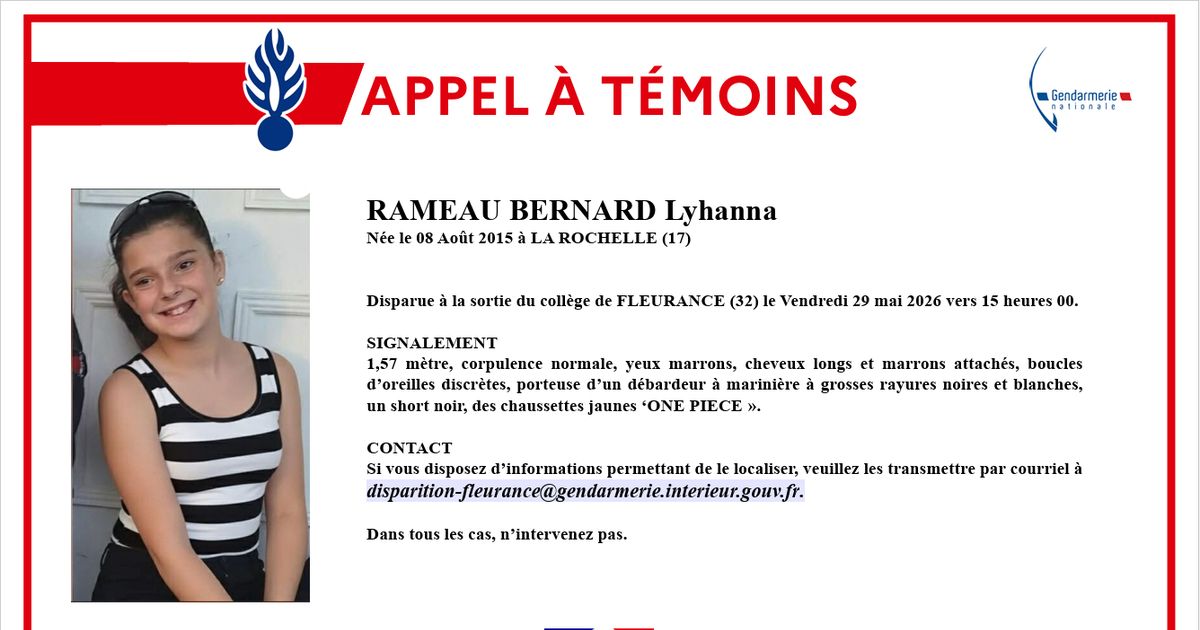 APPEL À TÉMOINS

Gendarmerie nationale

RAMEAU BERNARD Lyhanna
Née le 08 Août 2015 à LA ROCHELLE (17)

Disparue à la sortie du collège de FLEURANCE (32) le Vendredi 29 mai 2026 vers 15 heures 00.

SIGNALEMENT
1,57 mètre, corpulence normale, yeux marrons, cheveux longs et marrons attachés, boucles d'oreilles discrètes, porteuse d'un débardeur à marinière à grosses rayures noires et blanches, un short noir, des chaussettes jaunes 'ONE PIECE ».

CONTACT
Si vous disposez d'informations permettant de le localiser, veuillez les transmettre par courriel à disparition-fleurance@gendarmerie.interieur.gouv.fr.

Dans tous les cas, n'intervenez pas.